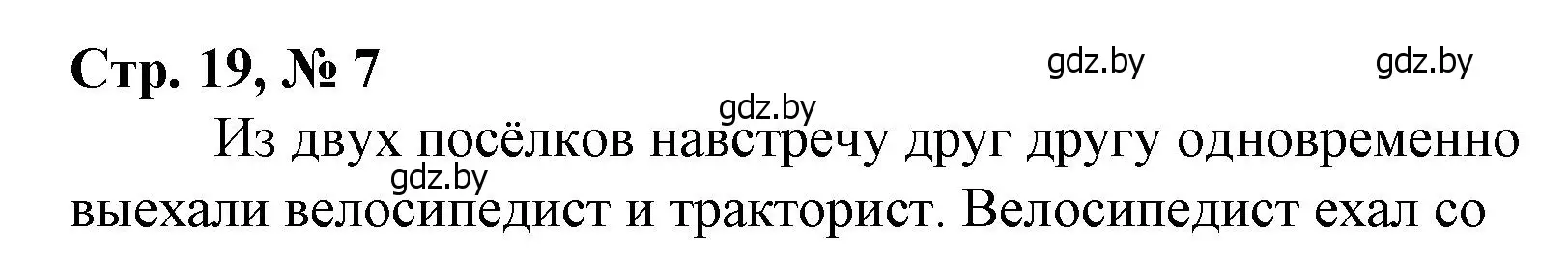 Стр. 19, № 7

gdz.by gdz.by gdz.by

Из двух посёлков навстречу друг другу одновременно выехали велосипедист и тракторист. Велосипедист ехал со

gdz.by